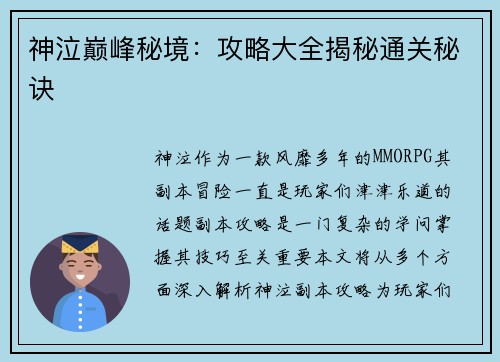 神泣巅峰秘境：攻略大全揭秘通关秘诀

神泣作为一款风靡多年的MMORPG其副本冒险一直是玩家们津津乐道的话题副本攻略是一门复杂的学问掌握其技巧至关重要本文将从多个方面深入解析神泣副本攻略为玩家们